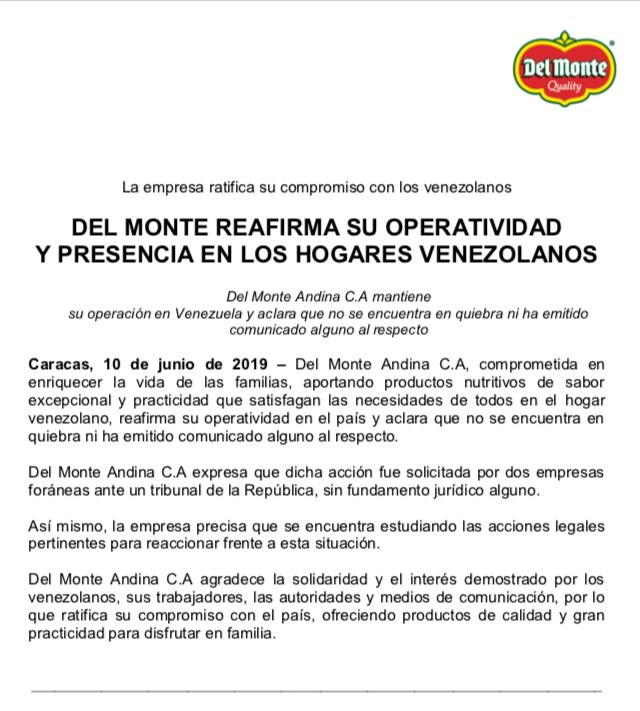 Del Monte
Quality

La empresa ratifica su compromiso con los venezolanos

DEL MONTE REAFIRMA SU OPERATIVIDAD Y PRESENCIA EN LOS HOGARES VENEZOLANOS

Del Monte Andina C.A mantiene su operación en Venezuela y aclara que no se encuentra en quiebra ni ha emitido comunicado alguno al respecto

Caracas, 10 de junio de 2019 – Del Monte Andina C.A, comprometida en enriquecer la vida de las familias, aportando productos nutritivos de sabor excepcional y practicidad que satisfagan las necesidades de todos en el hogar venezolano, reafirma su operatividad en el país y aclara que no se encuentra en quiebra ni ha emitido comunicado alguno al respecto.

Del Monte Andina C.A expresa que dicha acción fue solicitada por dos empresas foráneas ante un tribunal de la República, sin fundamento jurídico alguno.

Así mismo, la empresa precisa que se encuentra estudiando las acciones legales pertinentes para reaccionar frente a esta situación.

Del Monte Andina C.A agradece la solidaridad y el interés demostrado por los venezolanos, sus trabajadores, las autoridades y medios de comunicación, por lo que ratifica su compromiso con el país, ofreciendo productos de calidad y gran practicidad para disfrutar en familia.